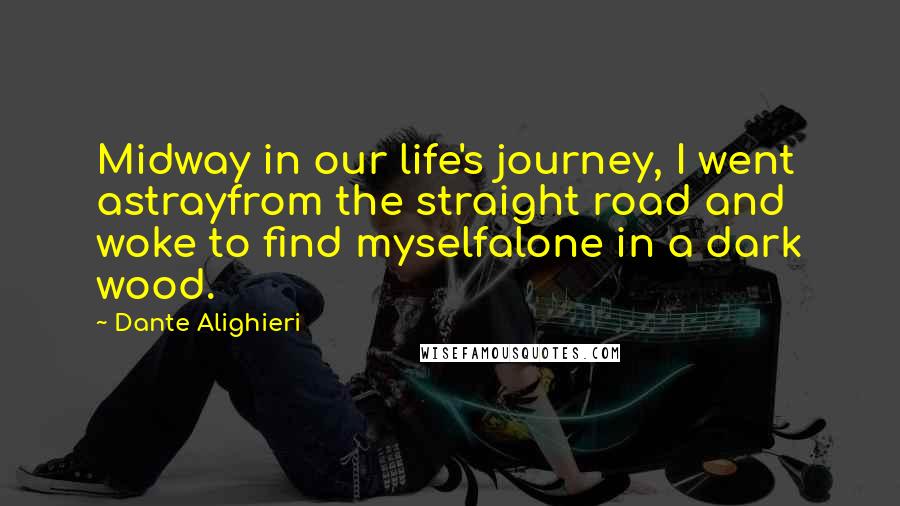 Midway in our life's journey, I went astrayfrom the straight road and woke to find myselfalone in a dark wood.

~ Dante Alighieri

WISEFAMOUSQUOTES.COM